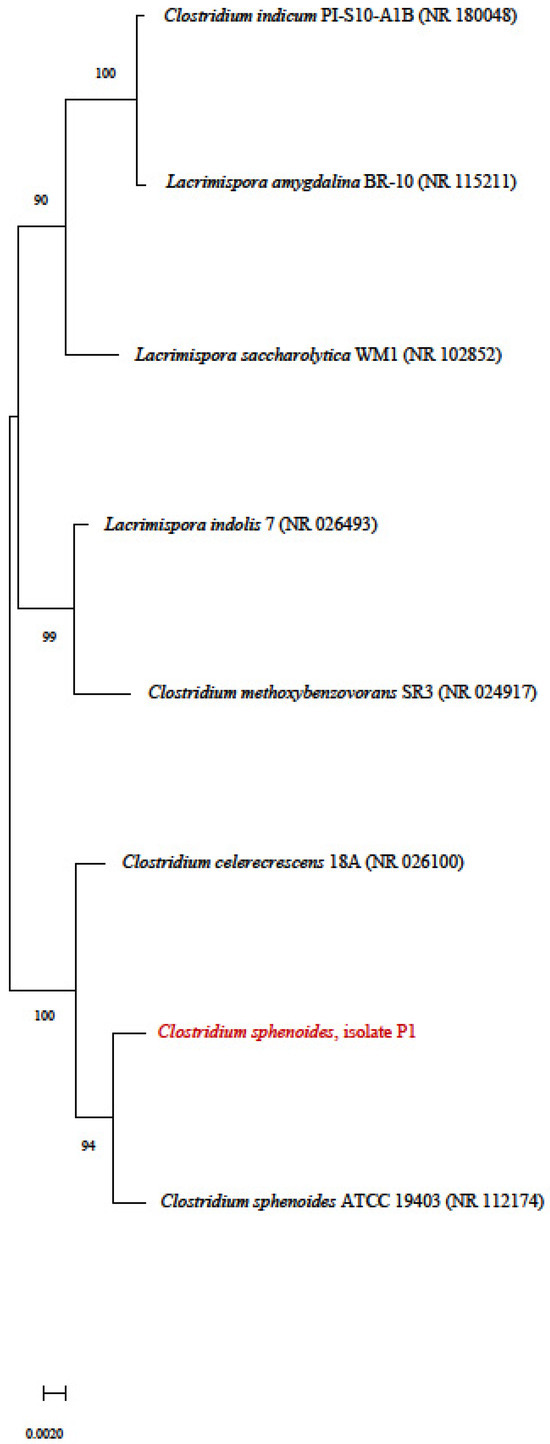 Clostridium indicum PI-S10-A1B (NR 180048)

100

Lacrimispora amygdalina BR-10 (NR 115211)

90

Lacrimispora saccharolytica WM1 (NR 102852)

Lacrimispora indolis 7 (NR 026493)

99

Clostridium methoxybenzovorans SR3 (NR 024917)

Clostridium celerecrescens 18A (NR 026100)

100

Clostridium sphenoides, isolate P1

94

Clostridium sphenoides ATCC 19403 (NR 112174)

0.0020